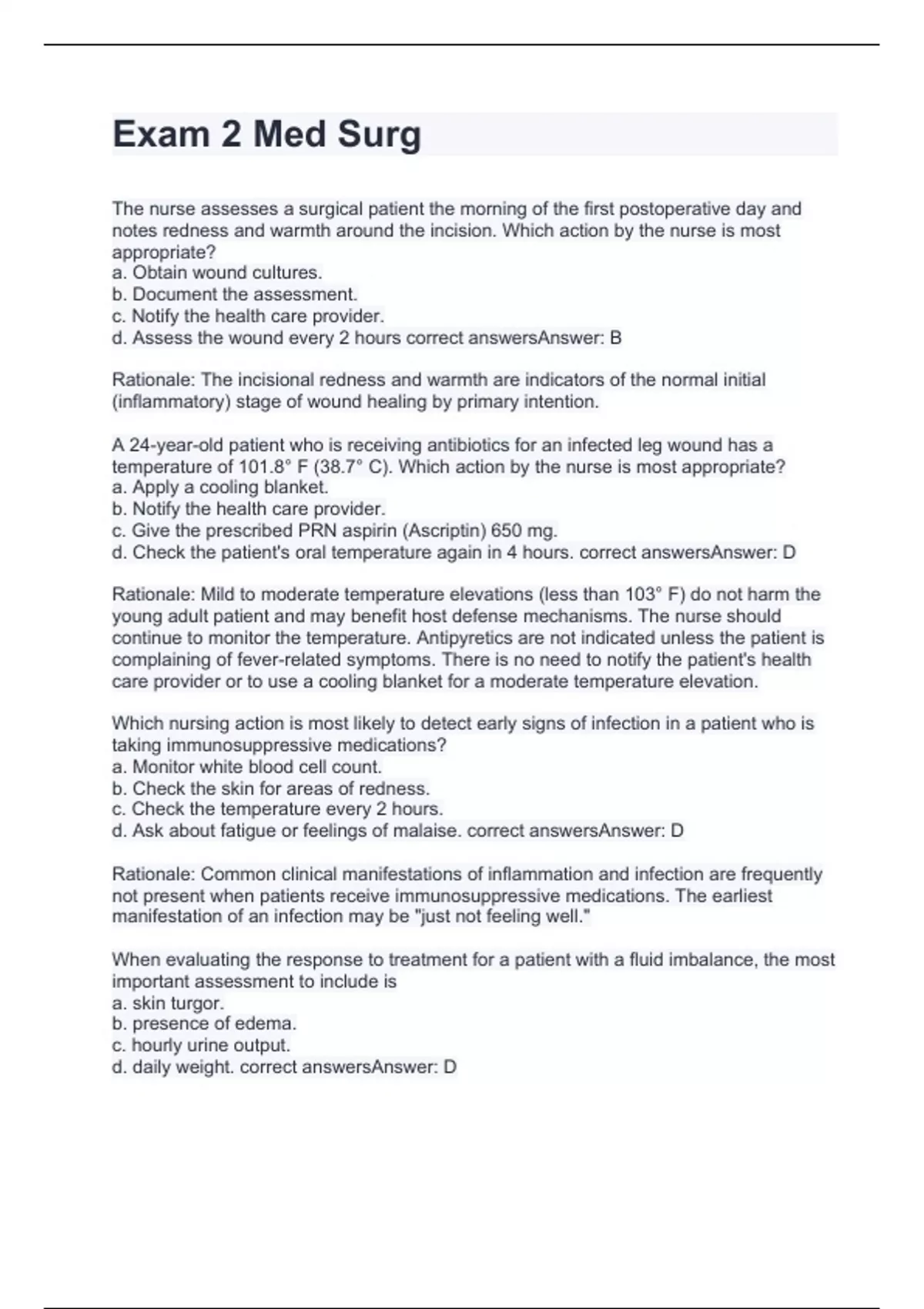 Exam 2 Med Surg

The nurse assesses a surgical patient the morning of the first postoperative day and notes redness and warmth around the incision. Which action by the nurse is most appropriate?
a. Obtain wound cultures.
b. Document the assessment.
c. Notify the health care provider.
d. Assess the wound every 2 hours correct answersAnswer: B

Rationale: The incisional redness and warmth are indicators of the normal initial (inflammatory) stage of wound healing by primary intention.

A 24-year-old patient who is receiving antibiotics for an infected leg wound has a temperature of 101.8° F (38.7° C). Which action by the nurse is most appropriate?
a. Apply a cooling blanket.
b. Notify the health care provider.
c. Give the prescribed PRN aspirin (Ascriptin) 650 mg.
d. Check the patient's oral temperature again in 4 hours. correct answersAnswer: D

Rationale: Mild to moderate temperature elevations (less than 103° F) do not harm the young adult patient and may benefit host defense mechanisms. The nurse should continue to monitor the temperature. Antipyretics are not indicated unless the patient is complaining of fever-related symptoms. There is no need to notify the patient's health care provider or to use a cooling blanket for a moderate temperature elevation.

Which nursing action is most likely to detect early signs of infection in a patient who is taking immunosuppressive medications?
a. Monitor white blood cell count.
b. Check the skin for areas of redness.
c. Check the temperature every 2 hours.
d. Ask about fatigue or feelings of malaise. correct answersAnswer: D

Rationale: Common clinical manifestations of inflammation and infection are frequently not present when patients receive immunosuppressive medications. The earliest manifestation of an infection may be "just not feeling well."

When evaluating the response to treatment for a patient with a fluid imbalance, the most important assessment to include is
a. skin turgor.
b. presence of edema.
c. hourly urine output.
d. daily weight. correct answersAnswer: D